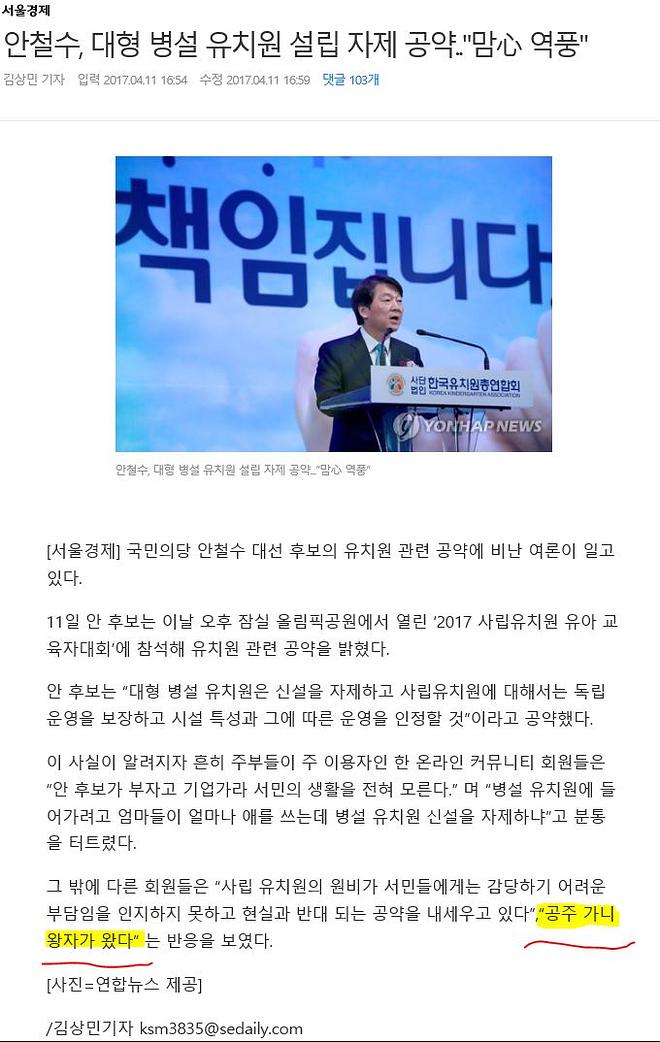 서울경제

안철수, 대형 병설 유치원 설립 자제 공약.."맘心 역풍"

김상민 기자 입력 2017.04.11 16:54 수정 2017.04.11 16:59 댓글 103개

책임집니다.

사단법인 한국유치원총연합회 KOREA KINDERGARTEN ASSOCIATION

YONHAP NEWS

안철수, 대형 병설 유치원 설립 자제 공약.."맘心 역풍"

[서울경제] 국민의당 안철수 대선 후보의 유치원 관련 공약에 비난 여론이 일고 있다.

11일 안 후보는 이날 오후 잠실 올림픽공원에서 열린 '2017 사립유치원 유아 교육자대회'에 참석해 유치원 관련 공약을 밝혔다.

안 후보는 "대형 병설 유치원은 신설을 자제하고 사립유치원에 대해서는 독립 운영을 보장하고 시설 특성과 그에 따른 운영을 인정할 것"이라고 공약했다.

이 사실이 알려지자 흔히 주부들이 주 이용자인 한 온라인 커뮤니티 회원들은 "안 후보가 부자고 기업가라 서민의 생활을 전혀 모른다." 며 "병설 유치원에 들어가려고 엄마들이 얼마나 애를 쓰는데 병설 유치원 신설을 자제하냐"고 분통을 터트렸다.

그 밖에 다른 회원들은 "사립 유치원의 원비가 서민들에게는 감당하기 어려운 부담임을 인지하지 못하고 현실과 반대 되는 공약을 내세우고 있다","공주 가니 왕자가 왔다" 는 반응을 보였다.

[사진=연합뉴스 제공]

/김상민기자 ksm3835@sedaily.com